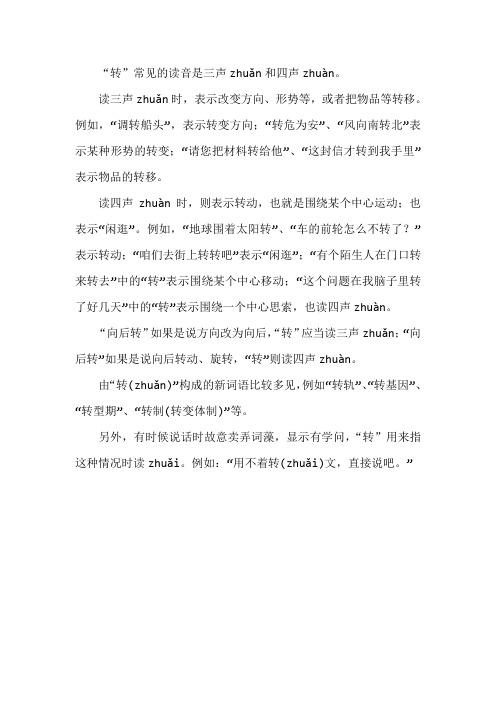 “转”常见的读音是三声 zhuǎn 和四声 zhuàn。

读三声 zhuǎn 时，表示改变方向、形势等，或者把物品等转移。例如，“调转船头”，表示转变方向；“转危为安”、“风向南转北”表示某种形势的转变；“请您把材料转给他”、“这封信才转到我手里”表示物品的转移。

读四声 zhuàn 时，则表示转动，也就是围绕某个中心运动；也表示“闲逛”。例如，“地球围着太阳转”、“车的前轮怎么不转了？”表示转动；“咱们去街上转转吧”表示“闲逛”；“有个陌生人在门口转来转去”中的“转”表示围绕某个中心移动；“这个问题在我脑子里转了好几天”中的“转”表示围绕一个中心思索，也读四声 zhuàn。

“向后转”如果是说方向改为向后，“转”应当读三声 zhuǎn；“向后转”如果是说向后转动、旋转，“转”则读四声 zhuàn。

由“转(zhuǎn)”构成的新词语比较多见，例如“转轨”、“转基因”、“转型期”、“转制(转变体制)”等。

另外，有时候说话时故意卖弄词藻，显示有学问，“转”用来指这种情况时读 zhuǎi。例如：“用不着转(zhuǎi)文，直接说吧。”